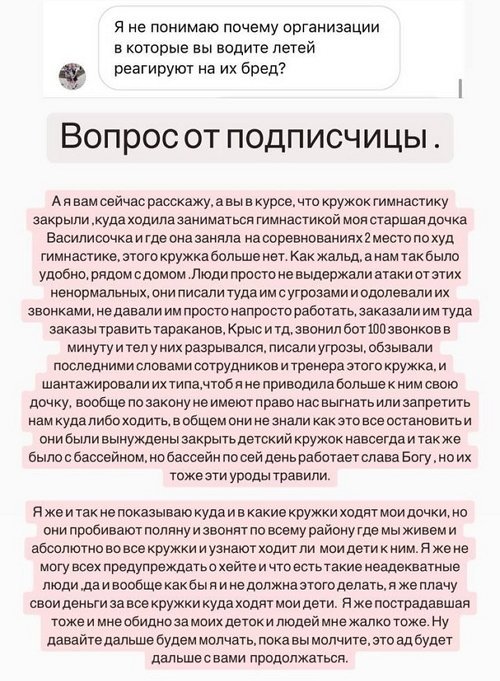 Я не понимаю почему организации в которые вы водите летей реагируют на их бред?

Вопрос от подписчицы .

А я вам сейчас расскажу, а вы в курсе, что кружок гимнастику закрыли ,куда ходила заниматься гимнастикой моя старшая дочка Василисочка и где она заняла на соревнованиях 2 место по худ гимнастике, этого кружка больше нет. Как жальд, а нам так было удобно, рядом с домом .Люди просто не выдержали атаки от этих ненормальных, они писали туда им с угрозами и одолевали их звонками, не давали им просто напросто работать, заказали им туда заказы травить тараканов, Крыс и тд, звонил бот 100 звонков в минуту и тел у них разрывался, писали угрозы, обзывали последними словами сотрудников и тренера этого кружка, и шантажировали их типа,чтоб я не приводила больше к ним свою дочку, вообще по закону не имеют право нас выгнать или запретить нам куда либо ходить, в общем они не знали как это все остановить и они были вынуждены закрыть детский кружок навсегда и так же было с бассейном, но бассейн по сей день работает слава Богу , но их тоже эти уроды травили.

Я же и так не показываю куда и в какие кружки ходят мои дочки, но они пробивают поляну и звонят по всему району где мы живем и абсолютно во все кружки и узнают ходит ли мои дети к ним. Я же не могу всех предупреждать о хейте и что есть такие неадекватные люди ,да и вообще как бы я и не должна этого делать, я же плачу свои деньги за все кружки куда ходят мои дети. Я же пострадавшая тоже и мне обидно за моих деток и людей мне жалко тоже. Ну давайте дальше будем молчать, пока вы молчите, это ад будет дальше с вами продолжаться.